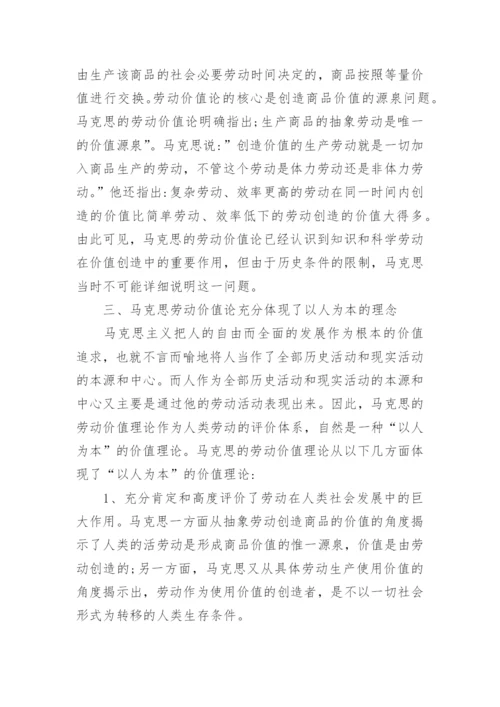 由生产该商品的社会必要劳动时间决定的，商品按照等量价值进行交换。劳动价值论的核心是创造商品价值的源泉问题。马克思的劳动价值论明确指出;生产商品的抽象劳动是唯一的价值源泉”。马克思说:”创造价值的生产劳动就是一切加入商品生产的劳动，不管这个劳动是体力劳动还是非体力劳动。”他还指出:复杂劳动、效率更高的劳动在同一时间内创造的价值比简单劳动、效率低下的劳动创造的价值大得多。由此可见，马克思的劳动价值论已经认识到知识和科学劳动在价值创造中的重要作用，但由于历史条件的限制，马克思当时不可能详细说明这一问题。

三、马克思劳动价值论充分体现了以人为本的理念

马克思主义把人的自由而全面的发展作为根本的价值追求，也就不言而喻地将人当作了全部历史活动和现实活动的本源和中心。而人作为全部历史活动和现实活动的本源和中心又主要是通过他的劳动活动表现出来。因此，马克思的劳动价值理论作为人类劳动的评价体系，自然是一种“以人为本”的价值理论。马克思的劳动价值理论从以下几方面体现了“以人为本”的价值理论:

1、充分肯定和高度评价了劳动在人类社会发展中的巨大作用。马克思一方面从抽象劳动创造商品的价值的角度揭示了人类的活劳动是形成商品价值的惟一源泉，价值是由劳动创造的;另一方面，马克思又从具体劳动生产使用价值的角度揭示出，劳动作为使用价值的创造者，是不以一切社会形式为转移的人类生存条件。